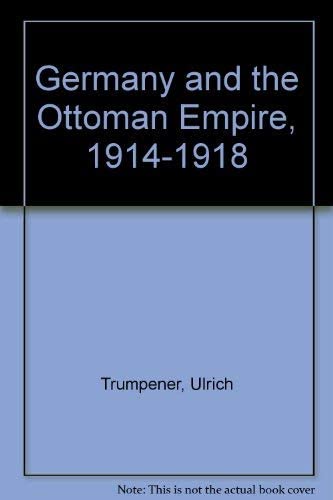 Germany and the Ottoman Empire, 1914-1918

Trumpener, Ulrich

Note: This is not the actual book cover